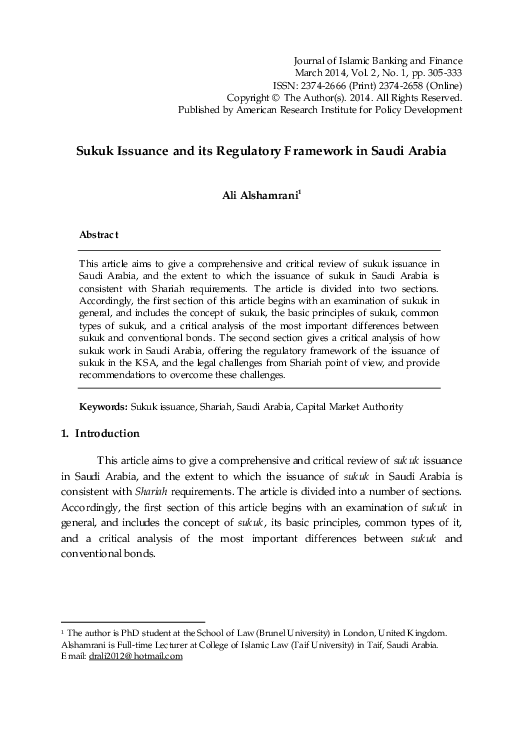 Journal of Islamic Banking and Finance
March 2014, Vol. 2, No. 1, pp. 305-333
ISSN: 2374-2666 (Print) 2374-2658 (Online)
Copyright © The Author(s). 2014. All Rights Reserved.
Published by American Research Institute for Policy Development

Sukuk Issuance and its Regulatory Framework in Saudi Arabia

Ali Alshamrani$^1$

Abstract

This article aims to give a comprehensive and critical review of sukuk issuance in Saudi Arabia, and the extent to which the issuance of sukuk in Saudi Arabia is consistent with Shariah requirements. The article is divided into two sections. Accordingly, the first section of this article begins with an examination of sukuk in general, and includes the concept of sukuk, the basic principles of sukuk, common types of sukuk, and a critical analysis of the most important differences between sukuk and conventional bonds. The second section gives a critical analysis of how sukuk work in Saudi Arabia, offering the regulatory framework of the issuance of sukuk in the KSA, and the legal challenges from Shariah point of view, and provide recommendations to overcome these challenges.

Keywords: Sukuk issuance, Shariah, Saudi Arabia, Capital Market Authority

1. Introduction

This article aims to give a comprehensive and critical review of sukuk issuance in Saudi Arabia, and the extent to which the issuance of sukuk in Saudi Arabia is consistent with Shariah requirements. The article is divided into a number of sections. Accordingly, the first section of this article begins with an examination of sukuk in general, and includes the concept of sukuk, its basic principles, common types of it, and a critical analysis of the most important differences between sukuk and conventional bonds.

$^1$ The author is PhD student at the School of Law (Brunel University) in London, United Kingdom. Alshamrani is Full-time Lecturer at College of Islamic Law (Taif University) in Taif, Saudi Arabia. Email: drali2012@hotmail.com